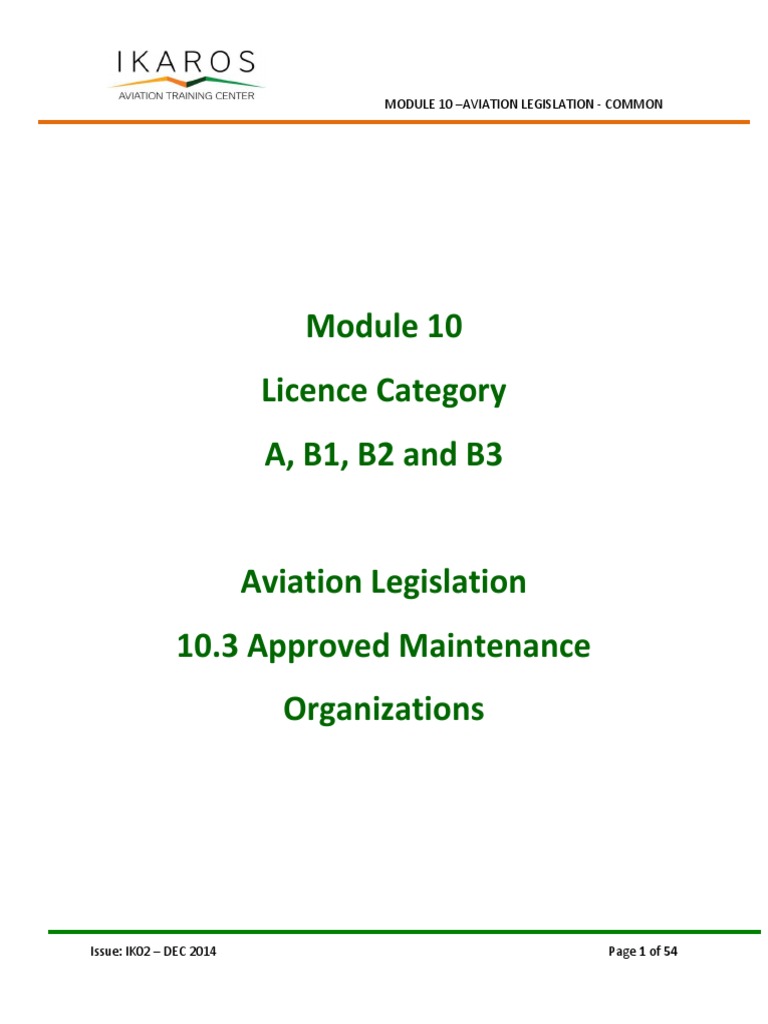 IKAROS
AVIATION TRAINING CENTER

MODULE 10 –AVIATION LEGISLATION - COMMON

Module 10

Licence Category

A, B1, B2 and B3

Aviation Legislation

10.3 Approved Maintenance

Organizations

Issue: IK02 – DEC 2014

Page 1 of 54